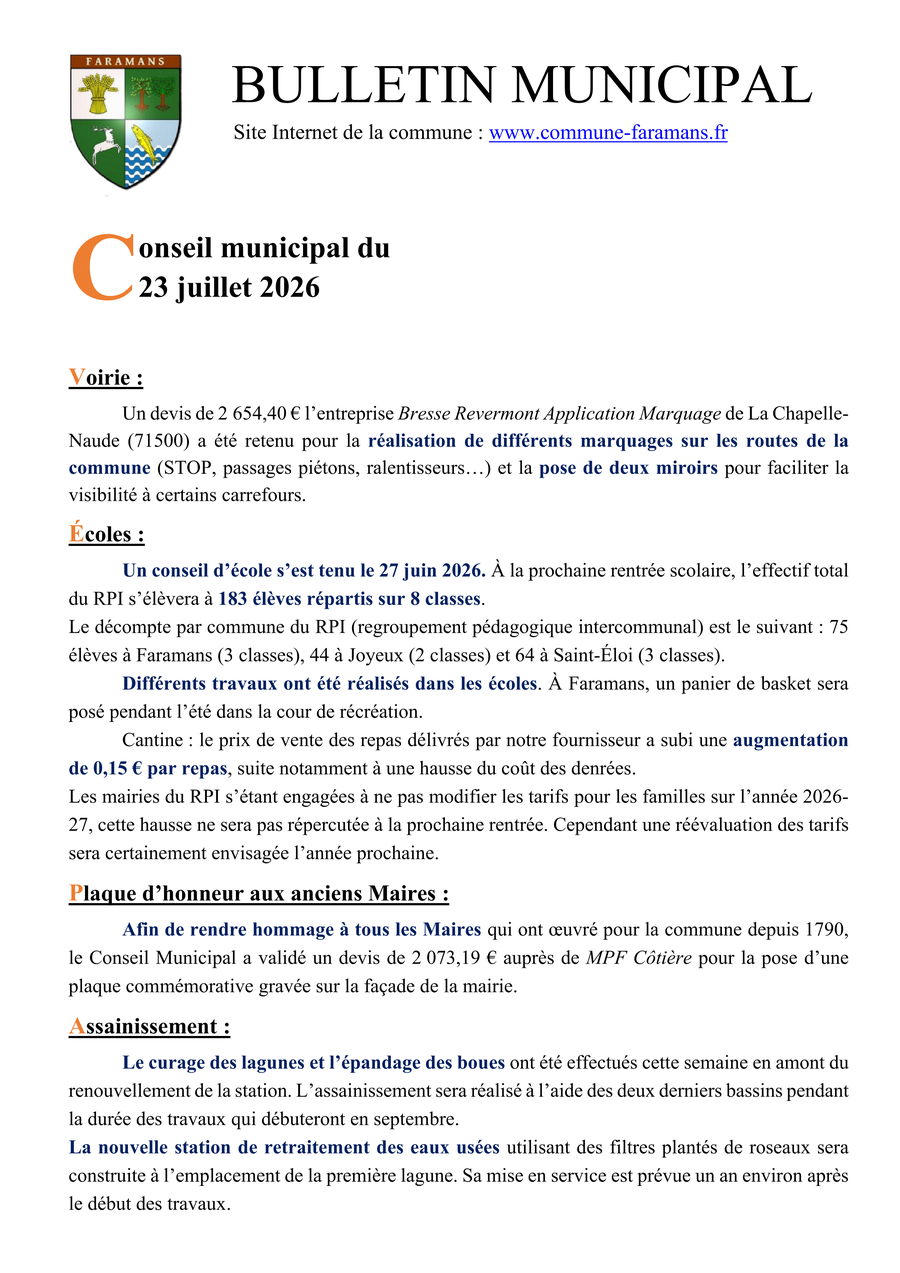 FARAMANS

BULLETIN MUNICIPAL

Site Internet de la commune : www.commune-faramans.fr

Conseil municipal du 23 juillet 2026

Voirie :

Un devis de 2 654,40 € l'entreprise Bresse Revermont Application Marquage de La Chapelle-Naude (71500) a été retenu pour la réalisation de différents marquages sur les routes de la commune (STOP, passages piétons, ralentisseurs…) et la pose de deux miroirs pour faciliter la visibilité à certains carrefours.

Écoles :

Un conseil d'école s'est tenu le 27 juin 2026. À la prochaine rentrée scolaire, l'effectif total du RPI s'élèvera à 183 élèves répartis sur 8 classes.
Le décompte par commune du RPI (regroupement pédagogique intercommunal) est le suivant : 75 élèves à Faramans (3 classes), 44 à Joyeux (2 classes) et 64 à Saint-Éloi (3 classes).

Différents travaux ont été réalisés dans les écoles. À Faramans, un panier de basket sera posé pendant l'été dans la cour de récréation.

Cantine : le prix de vente des repas délivrés par notre fournisseur a subi une augmentation de 0,15 € par repas, suite notamment à une hausse du coût des denrées.
Les mairies du RPI s'étant engagées à ne pas modifier les tarifs pour les familles sur l'année 2026-27, cette hausse ne sera pas répercutée à la prochaine rentrée. Cependant une réévaluation des tarifs sera certainement envisagée l'année prochaine.

Plaque d'honneur aux anciens Maires :

Afin de rendre hommage à tous les Maires qui ont œuvré pour la commune depuis 1790, le Conseil Municipal a validé un devis de 2 073,19 € auprès de MPF Côtière pour la pose d'une plaque commémorative gravée sur la façade de la mairie.

Assainissement :

Le curage des lagunes et l'épandage des boues ont été effectués cette semaine en amont du renouvellement de la station. L'assainissement sera réalisé à l'aide des deux derniers bassins pendant la durée des travaux qui débuteront en septembre.
La nouvelle station de retraitement des eaux usées utilisant des filtres plantés de roseaux sera construite à l'emplacement de la première lagune. Sa mise en service est prévue un an environ après le début des travaux.